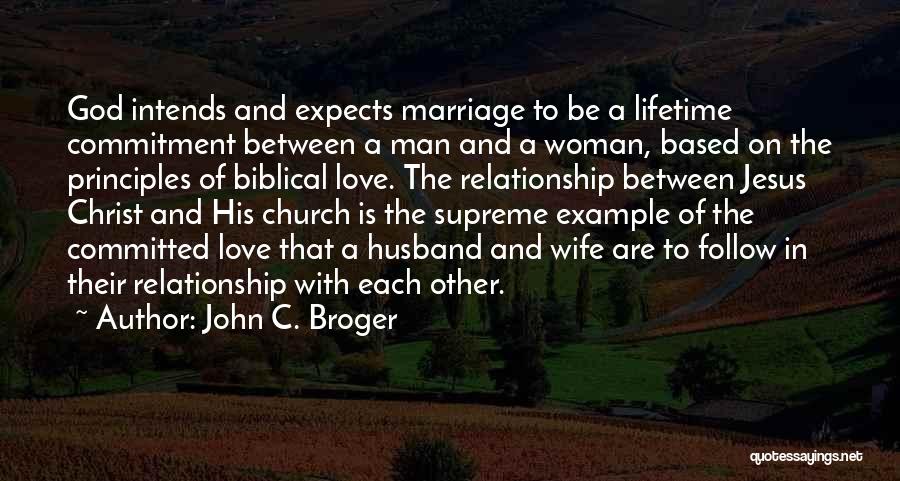 God intends and expects marriage to be a lifetime commitment between a man and a woman, based on the principles of biblical love. The relationship between Jesus Christ and His church is the supreme example of the committed love that a husband and wife are to follow in their relationship with each other.

~ Author: John C. Broger

quotessayings.net